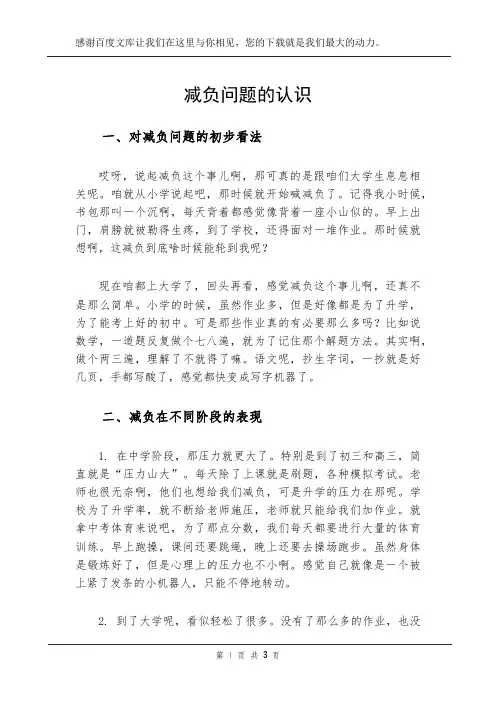 感谢百度文库让我们在这里与你相见，您的下载就是我们最大的动力。

减负问题的认识

一、对减负问题的初步看法

哎呀，说起减负这个事儿啊，那可真的是跟咱们大学生息息相关呢。咱就从小学说起吧，那时候就开始喊减负了。记得我小时候，书包那叫一个沉啊，每天背着都感觉像背着一座小山似的。早上出门，肩膀就被勒得生疼，到了学校，还得面对一堆作业。那时候就想啊，这减负到底啥时候能轮到我呢？

现在咱都上大学了，回头再看，感觉减负这个事儿啊，还真不是那么简单。小学的时候，虽然作业多，但是好像都是为了升学，为了能考上好的初中。可是那些作业真的有必要那么多吗？比如说数学，一道题反复做个七八遍，就为了记住那个解题方法。其实啊，做个两三遍，理解了不就得了嘛。语文呢，抄生字词，一抄就是好几页，手都写酸了，感觉都快变成写字机器了。

二、减负在不同阶段的表现

1. 在中学阶段，那压力就更大了。特别是到了初三和高三，简直就是“压力山大”。每天除了上课就是刷题，各种模拟考试。老师也很无奈啊，他们也想给我们减负，可是升学的压力在那呢。学校为了升学率，就不断给老师施压，老师就只能给我们加作业。就拿中考体育来说吧，为了那点分数，我们每天都要进行大量的体育训练。早上跑操，课间还要跳绳，晚上还要去操场跑步。虽然身体是锻炼好了，但是心理上的压力也不小啊。感觉自己就像是一个被上紧了发条的小机器人，只能不停地转动。

2. 到了大学呢，看似轻松了很多。没有了那么多的作业，也没

第 1 页 共 3 页